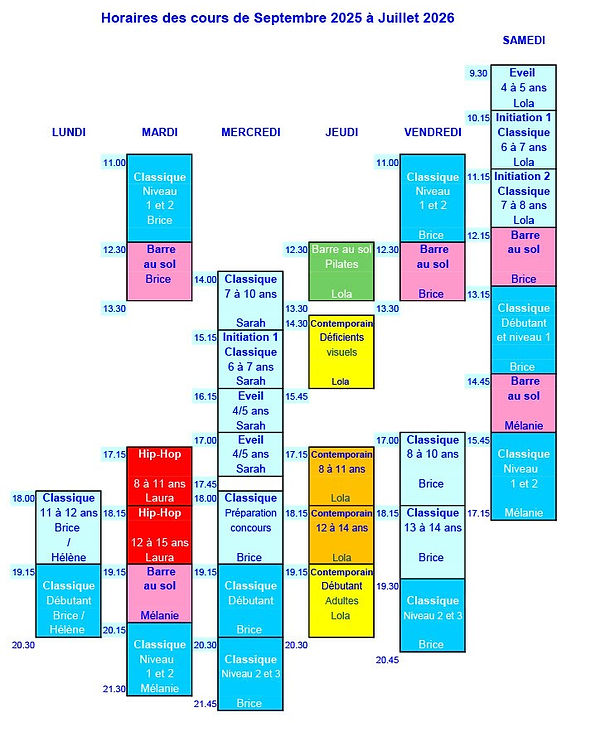 Horaires des cours de Septembre 2025 à Juillet 2026

LUNDI

18.00 Classique 11 à 12 ans Brice / Hélène

19.15 Classique Débutant Brice / Hélène

20.30

MARDI

11.00 Classique Niveau 1 et 2 Brice

12.30 Barre au sol Brice

13.30

17.15 Hip-Hop 8 à 11 ans Laura

18.15 Hip-Hop 12 à 15 ans Laura

19.15 Barre au sol Mélanie

20.15 Classique Niveau 1 et 2 Mélanie

21.30

MERCREDI

14.00 Classique 7 à 10 ans Sarah

15.15 Initiation 1 Classique 6 à 7 ans Sarah

16.15 Eveil 4/5 ans Sarah

17.00 Eveil 4/5 ans Sarah

17.45

18.00 Classique Préparation concours Brice

19.15 Classique Débutant Brice

20.30 Classique Niveau 2 et 3 Brice

21.45

JEUDI

12.30 Barre au sol Pilates Lola

13.30

14.30 Contemporain Déficients visuels Lola

15.45

17.15 Contemporain 8 à 11 ans Lola

18.15 Contemporain 12 à 14 ans Lola

19.15 Contemporain Débutant Adultes Lola

20.30

VENDREDI

11.00 Classique Niveau 1 et 2 Brice

12.30 Barre au sol Brice

13.30

17.00 Classique 8 à 10 ans Brice

18.15 Classique 13 à 14 ans Brice

19.30 Classique Niveau 2 et 3 Brice

20.45

SAMEDI

9.30 Eveil 4 à 5 ans Lola

10.15 Initiation 1 Classique 6 à 7 ans Lola

11.15 Initiation 2 Classique 7 à 8 ans Lola

12.15 Barre au sol Brice

13.15 Classique Débutant et niveau 1 Brice

14.45 Barre au sol Mélanie

15.45 Classique Niveau 1 et 2 Mélanie

17.15